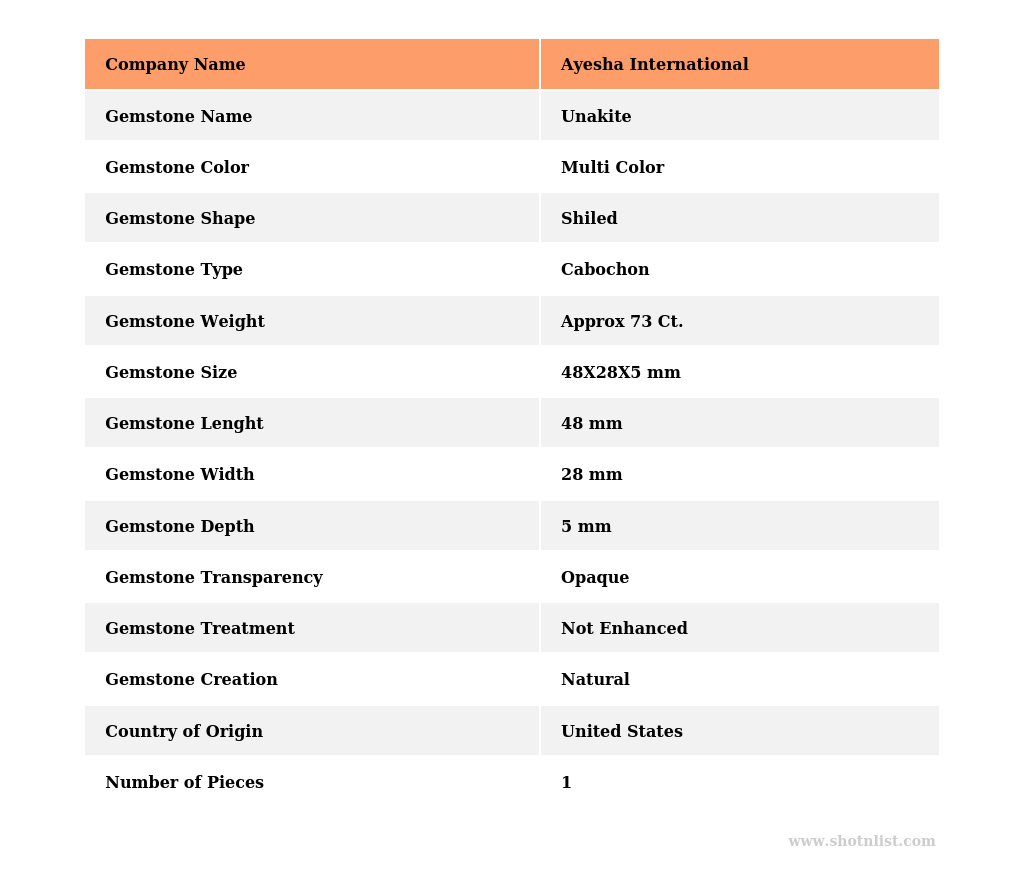 | Company Name | Ayesha International |
|---|---|
| Gemstone Name | Unakite |
| Gemstone Color | Multi Color |
| Gemstone Shape | Shiled |
| Gemstone Type | Cabochon |
| Gemstone Weight | Approx 73 Ct. |
| Gemstone Size | 48X28X5 mm |
| Gemstone Lenght | 48 mm |
| Gemstone Width | 28 mm |
| Gemstone Depth | 5 mm |
| Gemstone Transparency | Opaque |
| Gemstone Treatment | Not Enhanced |
| Gemstone Creation | Natural |
| Country of Origin | United States |
| Number of Pieces | 1 |

www.shotnlist.com